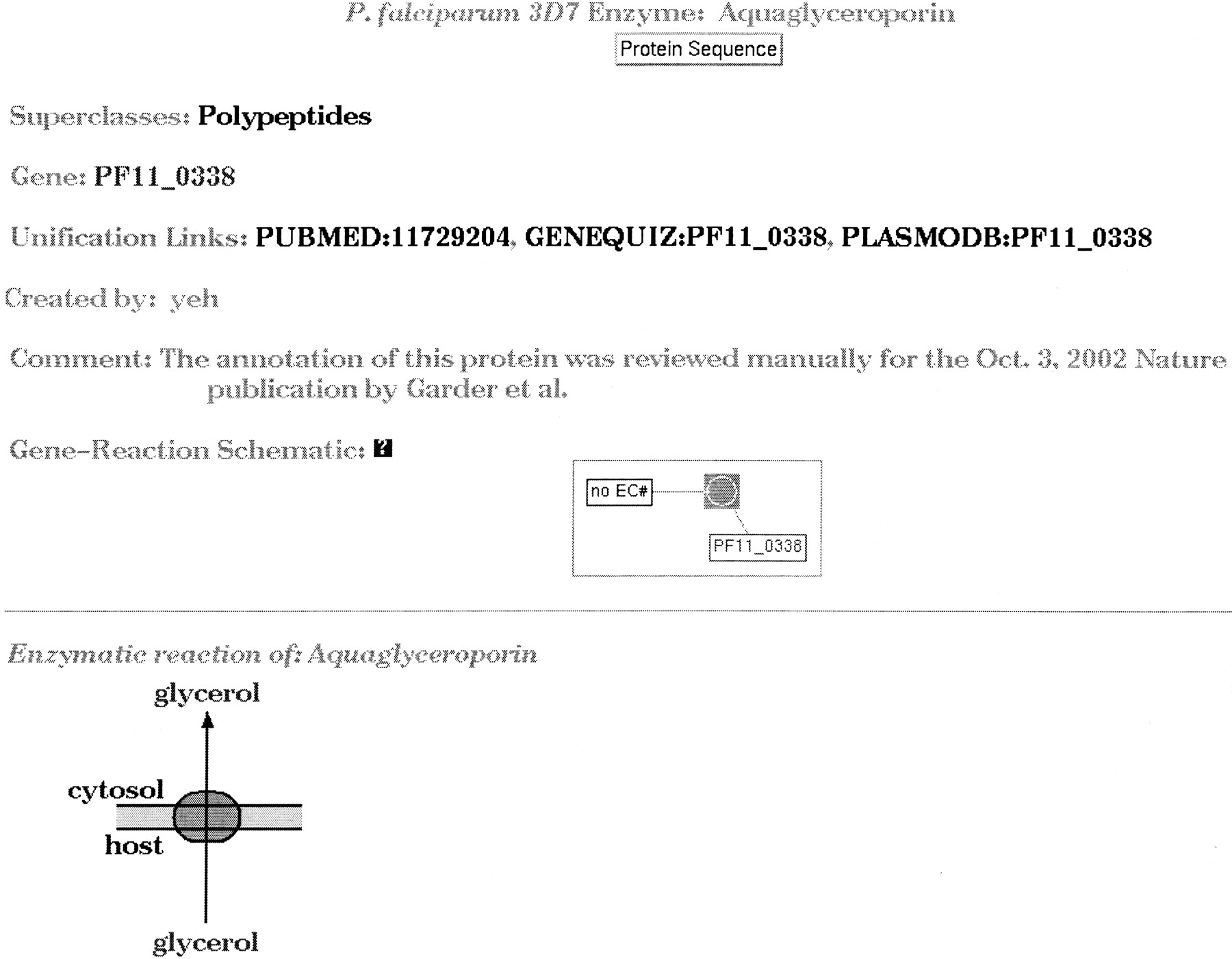 P. falciparum 3D7 Enzyme: Aquaglyceroporin

Protein Sequence

Superclasses: Polypeptides

Gene: PF11_0338

Unification Links: PUBMED:11729204, GENEQUIZ:PF11_0338, PLASMODB:PF11_0338

Created by: yeh

Comment: The annotation of this protein was reviewed manually for the Oct. 3, 2002 Nature publication by Garder et al.

Gene-Reaction Schematic: ?

no EC#

PF11_0338

Enzymatic reaction of: Aquaglyceroporin

glycerol

cytosol

host

glycerol